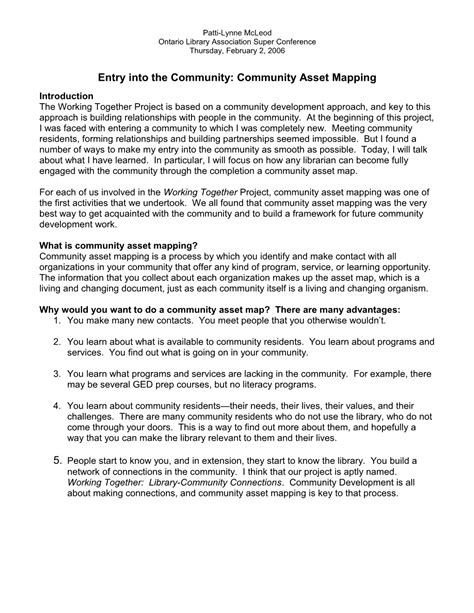 Patti-Lynne McLeod
Ontario Library Association Super Conference
Thursday, February 2, 2006

Entry into the Community: Community Asset Mapping

Introduction
The Working Together Project is based on a community development approach, and key to this approach is building relationships with people in the community. At the beginning of this project, I was faced with entering a community to which I was completely new. Meeting community residents, forming relationships and building partnerships seemed impossible. But I found a number of ways to make my entry into the community as smooth as possible. Today, I will talk about what I have learned. In particular, I will focus on how any librarian can become fully engaged with the community through the completion a community asset map.

For each of us involved in the Working Together Project, community asset mapping was one of the first activities that we undertook. We all found that community asset mapping was the very best way to get acquainted with the community and to build a framework for future community development work.

What is community asset mapping?
Community asset mapping is a process by which you identify and make contact with all organizations in your community that offer any kind of program, service, or learning opportunity. The information that you collect about each organization makes up the asset map, which is a living and changing document, just as each community itself is a living and changing organism.

Why would you want to do a community asset map? There are many advantages:
1. You make many new contacts. You meet people that you otherwise wouldn't.

2. You learn about what is available to community residents. You learn about programs and services. You find out what is going on in your community.

3. You learn what programs and services are lacking in the community. For example, there may be several GED prep courses, but no literacy programs.

4. You learn about community residents—their needs, their lives, their values, and their challenges. There are many community residents who do not use the library, who do not come through your doors. This is a way to find out more about them, and hopefully a way that you can make the library relevant to them and their lives.

5. People start to know you, and in extension, they start to know the library. You build a network of connections in the community. I think that our project is aptly named. Working Together: Library-Community Connections. Community Development is all about making connections, and community asset mapping is key to that process.